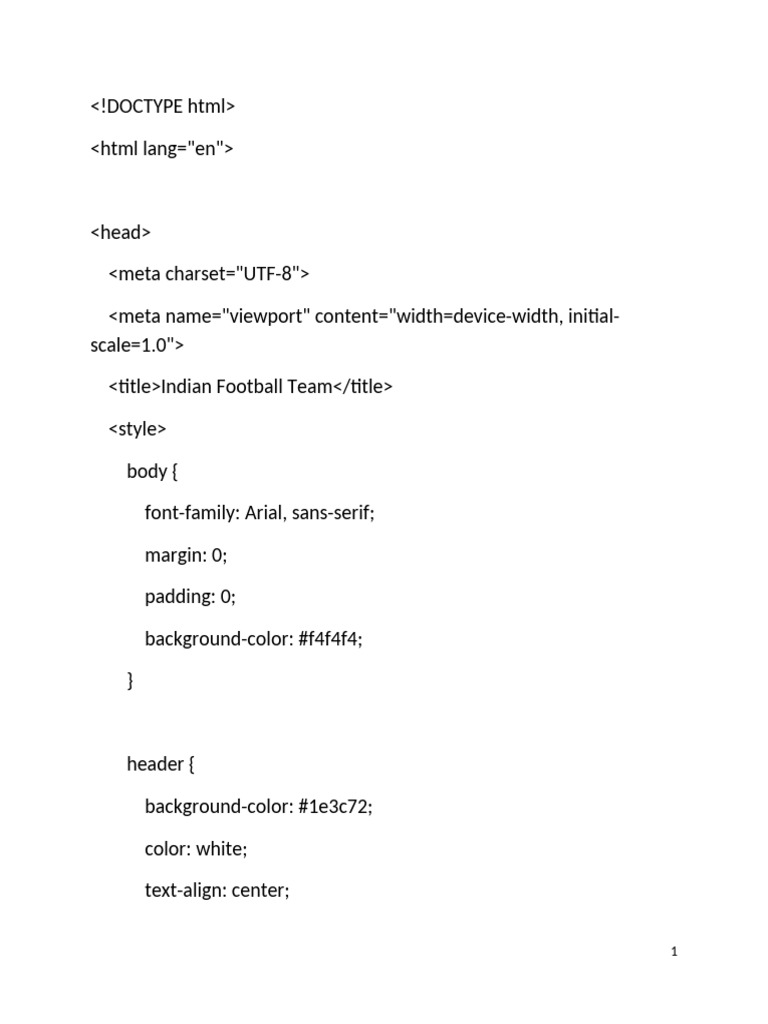 <!DOCTYPE html>

<html lang="en">

<head>

<meta charset="UTF-8">

<meta name="viewport" content="width=device-width, initial-scale=1.0">

<title>Indian Football Team</title>

<style>

body {

font-family: Arial, sans-serif;

margin: 0;

padding: 0;

background-color: #f4f4f4;

}

header {

background-color: #1e3c72;

color: white;

text-align: center;

1